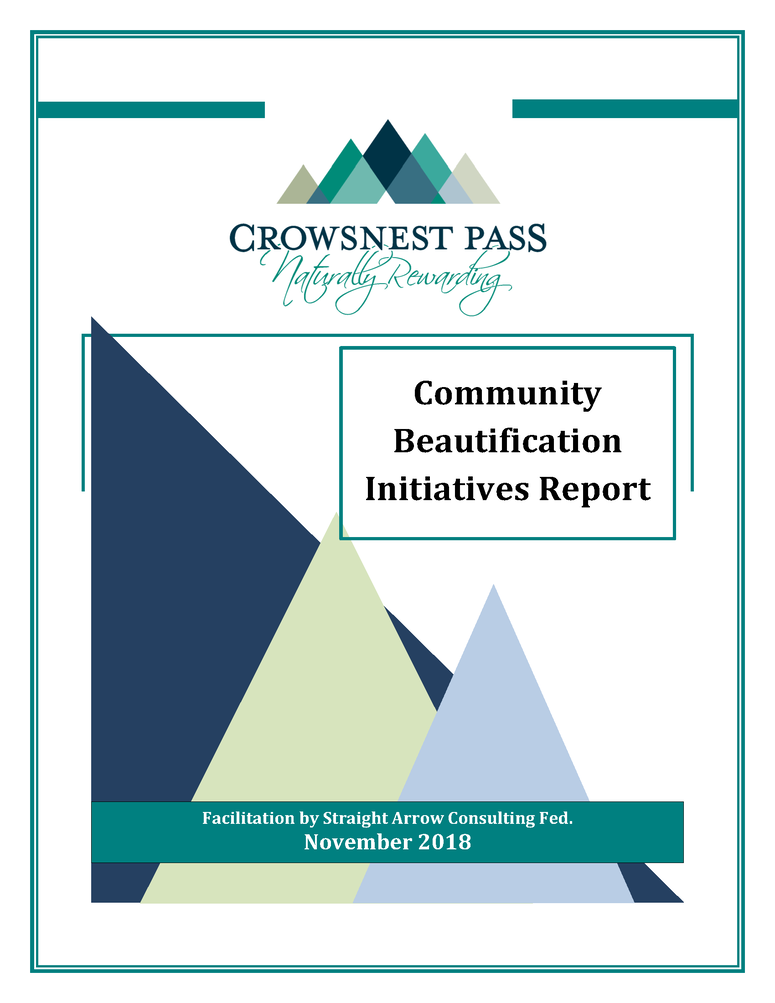 CROWSNEST PASS
Naturally Rewarding

Community Beautification Initiatives Report

Facilitation by Straight Arrow Consulting Fed.
November 2018